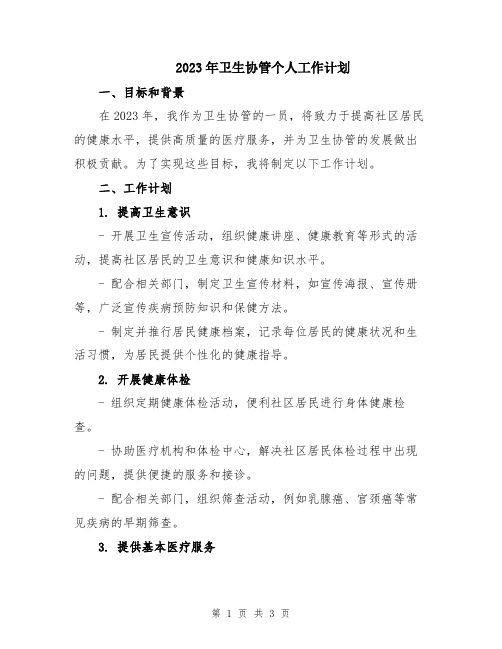 2023年卫生协管个人工作计划

一、目标和背景

在2023年，我作为卫生协管的一员，将致力于提高社区居民的健康水平，提供高质量的医疗服务，并为卫生协管的发展做出积极贡献。为了实现这些目标，我将制定以下工作计划。

二、工作计划

1. 提高卫生意识

- 开展卫生宣传活动，组织健康讲座、健康教育等形式的活动，提高社区居民的卫生意识和健康知识水平。

- 配合相关部门，制定卫生宣传材料，如宣传海报、宣传册等，广泛宣传疾病预防知识和保健方法。

- 制定并推行居民健康档案，记录每位居民的健康状况和生活习惯，为居民提供个性化的健康指导。

2. 开展健康体检

- 组织定期健康体检活动，便利社区居民进行身体健康检查。

- 协助医疗机构和体检中心，解决社区居民体检过程中出现的问题，提供便捷的服务和接诊。

- 配合相关部门，组织筛查活动，例如乳腺癌、宫颈癌等常见疾病的早期筛查。

3. 提供基本医疗服务

第 1 页 共 3 页